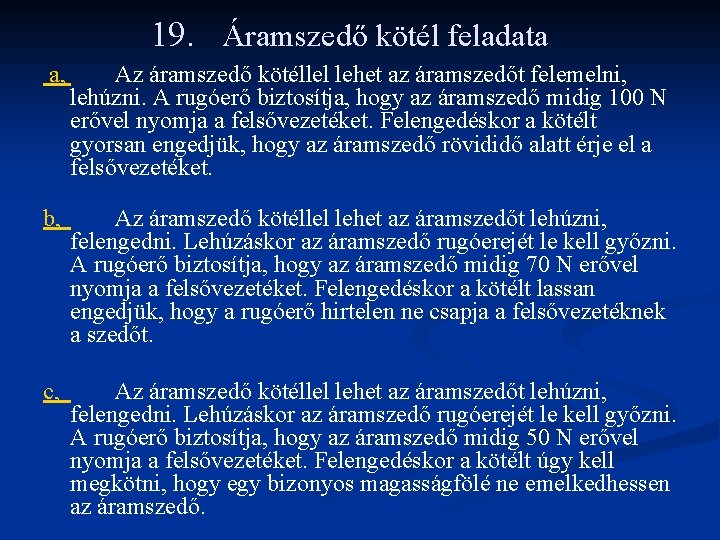 19. Áramszedő kötél feladata

a, Az áramszedő kötéllel lehet az áramszedőt felemelni, lehúzni. A rugóerő biztosítja, hogy az áramszedő midig 100 N erővel nyomja a felsővezetéket. Felengedéskor a kötélt gyorsan engedjük, hogy az áramszedő rövididő alatt érje el a felsővezetéket.

b, Az áramszedő kötéllel lehet az áramszedőt lehúzni, felengedni. Lehúzáskor az áramszedő rugóerejét le kell győzni. A rugóerő biztosítja, hogy az áramszedő midig 70 N erővel nyomja a felsővezetéket. Felengedéskor a kötélt lassan engedjük, hogy a rugóerő hirtelen ne csapja a felsővezetéknek a szedőt.

c, Az áramszedő kötéllel lehet az áramszedőt lehúzni, felengedni. Lehúzáskor az áramszedő rugóerejét le kell győzni. A rugóerő biztosítja, hogy az áramszedő midig 50 N erővel nyomja a felsővezetéket. Felengedéskor a kötélt úgy kell megkötni, hogy egy bizonyos magasságfölé ne emelkedhessen az áramszedő.